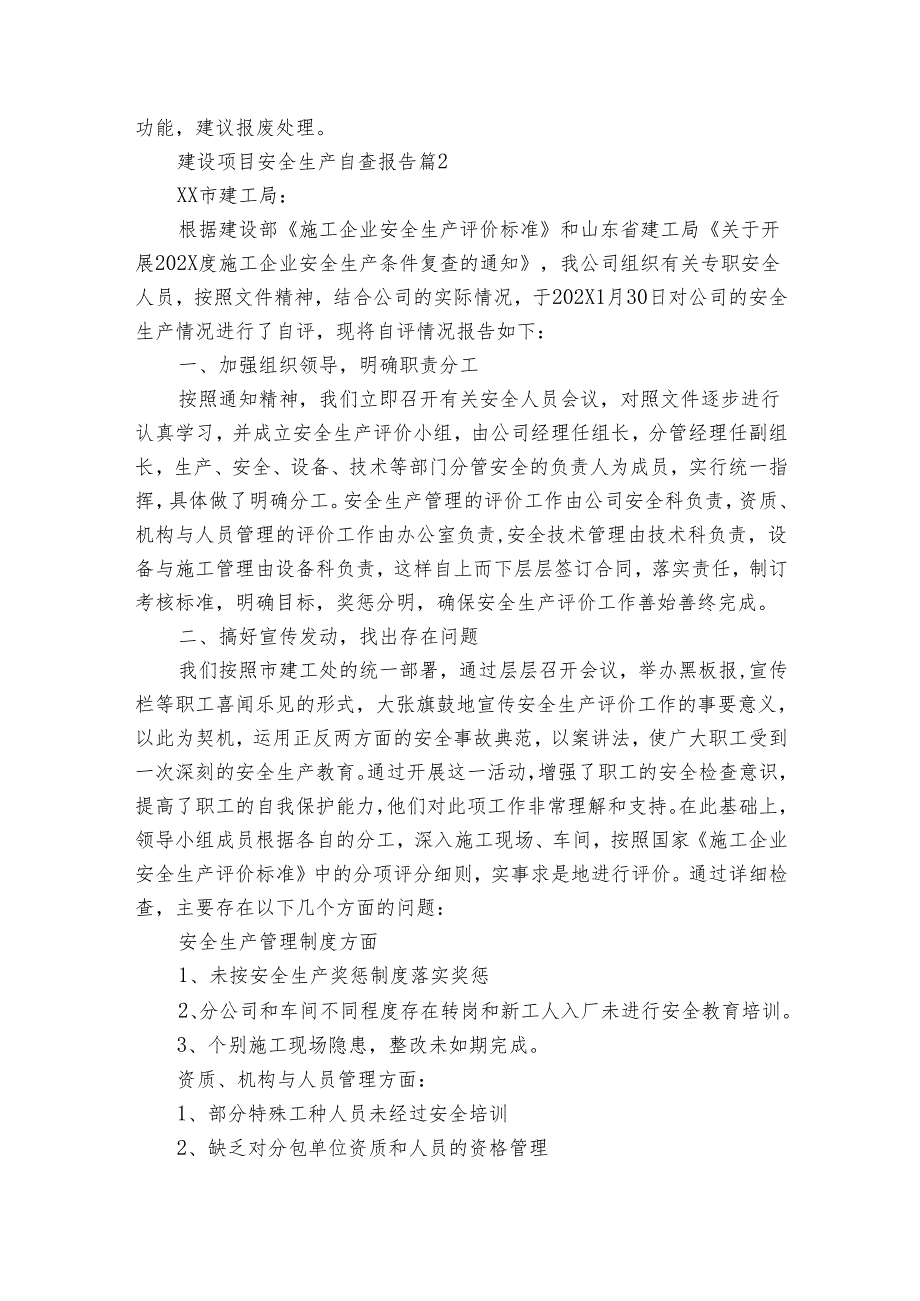 功能，建议报废处理。

建设项目安全生产自查报告篇2

XX市建工局：

根据建设部《施工企业安全生产评价标准》和山东省建工局《关于开展202X度施工企业安全生产条件复查的通知》，我公司组织有关专职安全人员，按照文件精神，结合公司的实际情况，于202X1月30日对公司的安全生产情况进行了自评，现将自评情况报告如下：

一、加强组织领导，明确职责分工

按照通知精神，我们立即召开有关安全人员会议，对照文件逐步进行认真学习，并成立安全生产评价小组，由公司经理任组长，分管经理任副组长，生产、安全、设备、技术等部门分管安全的负责人为成员，实行统一指挥，具体做了明确分工。安全生产管理的评价工作由公司安全科负责，资质、机构与人员管理的评价工作由办公室负责，安全技术管理由技术科负责，设备与施工管理由设备科负责，这样自上而下层层签订合同，落实责任，制订考核标准，明确目标，奖惩分明，确保安全生产评价工作善始善终完成。

二、搞好宣传发动，找出存在问题

我们按照市建工处的统一部署，通过层层召开会议，举办黑板报，宣传栏等职工喜闻乐见的形式，大张旗鼓地宣传安全生产评价工作的事要意义，以此为契机，运用正反两方面的安全事故典范，以案讲法，使广大职工受到一次深刻的安全生产教育。通过开展这一活动，增强了职工的安全检查意识，提高了职工的自我保护能力，他们对此项工作非常理解和支持。在此基础上，领导小组成员根据各自的分工，深入施工现场、车间，按照国家《施工企业安全生产评价标准》中的分项评分细则，实事求是地进行评价。通过详细检查，主要存在以下几个方面的问题：

安全生产管理制度方面

1、未按安全生产奖惩制度落实奖惩

2、分公司和车间不同程度存在转岗和新工人入厂未进行安全教育培训。

3、个别施工现场隐患，整改未如期完成。

资质、机构与人员管理方面：

1、部分特殊工种人员未经过安全培训

2、缺乏对分包单位资质和人员的资格管理